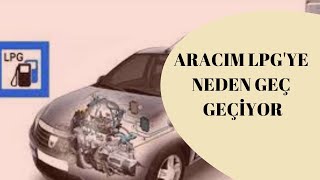 LPG

ARACIM LPG'YE NEDEN GEÇ GEÇİYOR